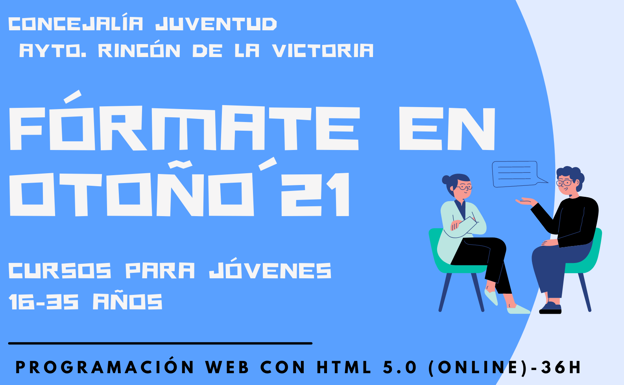 CONCEJALÍA JUVENTUD
AYTO. RINCÓN DE LA VICTORIA

FÓRMATE EN OTOÑO´21

CURSOS PARA JÓVENES
16-35 AÑOS

PROGRAMACIÓN WEB CON HTML 5.0 (ONLINE)-36H